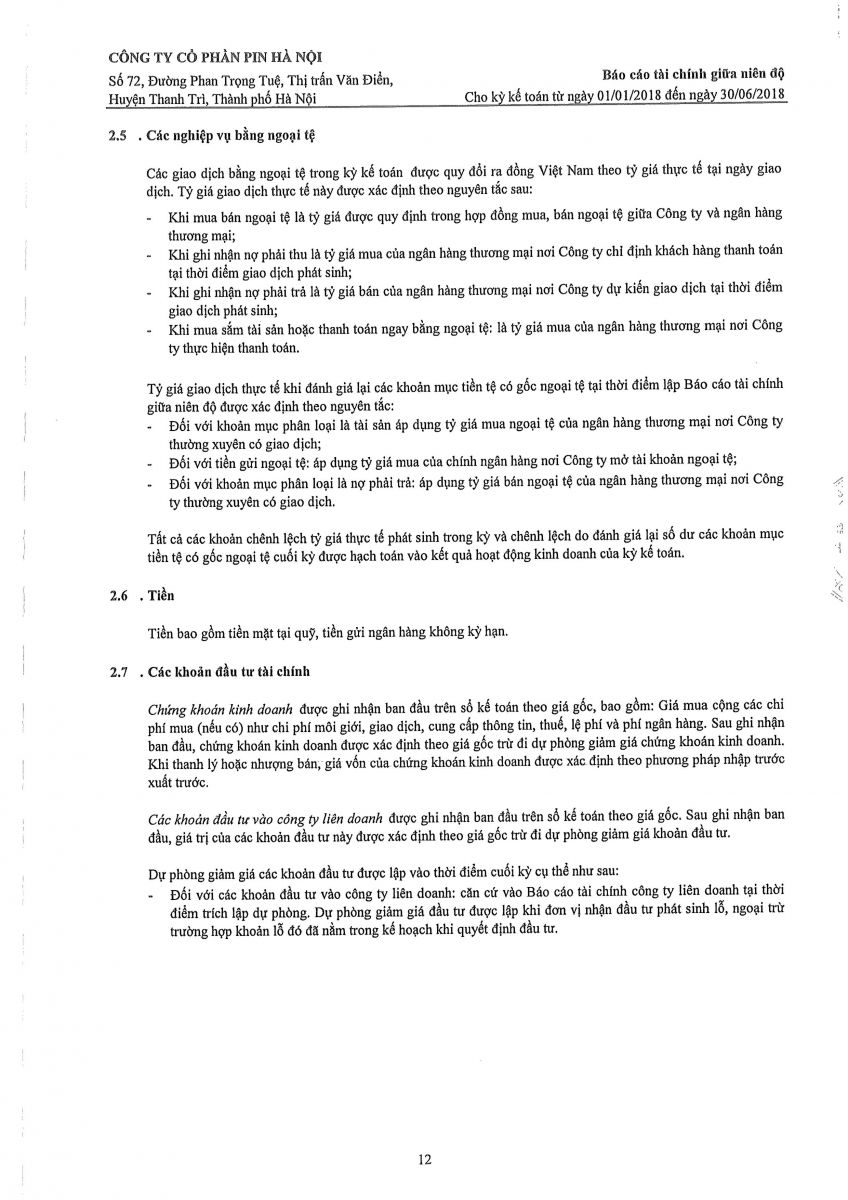 CÔNG TY CỔ PHẦN PIN HÀ NỘI
Số 72, Đường Phan Trọng Tuệ, Thị trấn Văn Điển, Huyện Thanh Trì, Thành phố Hà Nội

Báo cáo tài chính giữa niên độ
Cho kỳ kế toán từ ngày 01/01/2018 đến ngày 30/06/2018

2.5 . Các nghiệp vụ bằng ngoại tệ

Các giao dịch bằng ngoại tệ trong kỳ kế toán được quy đổi ra đồng Việt Nam theo tỷ giá thực tế tại ngày giao dịch. Tỷ giá giao dịch thực tế này được xác định theo nguyên tắc sau:
- Khi mua bán ngoại tệ là tỷ giá được quy định trong hợp đồng mua, bán ngoại tệ giữa Công ty và ngân hàng thương mại;
- Khi ghi nhận nợ phải thu là tỷ giá mua của ngân hàng thương mại nơi Công ty chỉ định khách hàng thanh toán tại thời điểm giao dịch phát sinh;
- Khi ghi nhận nợ phải trả là tỷ giá bán của ngân hàng thương mại nơi Công ty dự kiến giao dịch tại thời điểm giao dịch phát sinh;
- Khi mua sắm tài sản hoặc thanh toán ngay bằng ngoại tệ: là tỷ giá mua của ngân hàng thương mại nơi Công ty thực hiện thanh toán.

Tỷ giá giao dịch thực tế khi đánh giá lại các khoản mục tiền tệ có gốc ngoại tệ tại thời điểm lập Báo cáo tài chính giữa niên độ được xác định theo nguyên tắc:
- Đối với khoản mục phân loại là tài sản áp dụng tỷ giá mua ngoại tệ của ngân hàng thương mại nơi Công ty thường xuyên có giao dịch;
- Đối với tiền gửi ngoại tệ: áp dụng tỷ giá mua của chính ngân hàng nơi Công ty mở tài khoản ngoại tệ;
- Đối với khoản mục phân loại là nợ phải trả: áp dụng tỷ giá bán ngoại tệ của ngân hàng thương mại nơi Công ty thường xuyên có giao dịch.

Tất cả các khoản chênh lệch tỷ giá thực tế phát sinh trong kỳ và chênh lệch do đánh giá lại số dư các khoản mục tiền tệ có gốc ngoại tệ cuối kỳ được hạch toán vào kết quả hoạt động kinh doanh của kỳ kế toán.

2.6 . Tiền

Tiền bao gồm tiền mặt tại quỹ, tiền gửi ngân hàng không kỳ hạn.

2.7 . Các khoản đầu tư tài chính

Chứng khoán kinh doanh được ghi nhận ban đầu trên sổ kế toán theo giá gốc, bao gồm: Giá mua cộng các chi phí mua (nếu có) như chi phí môi giới, giao dịch, cung cấp thông tin, thuế, lệ phí và phí ngân hàng. Sau ghi nhận ban đầu, chứng khoán kinh doanh được xác định theo giá gốc trừ đi dự phòng giảm giá chứng khoán kinh doanh. Khi thanh lý hoặc nhượng bán, giá vốn của chứng khoán kinh doanh được xác định theo phương pháp nhập trước xuất trước.

Các khoản đầu tư vào công ty liên doanh được ghi nhận ban đầu trên sổ kế toán theo giá gốc. Sau ghi nhận ban đầu, giá trị của các khoản đầu tư này được xác định theo giá gốc trừ đi dự phòng giảm giá khoản đầu tư.

Dự phòng giảm giá các khoản đầu tư được lập vào thời điểm cuối kỳ cụ thể như sau:
- Đối với các khoản đầu tư vào công ty liên doanh: căn cứ vào Báo cáo tài chính công ty liên doanh tại thời điểm trích lập dự phòng. Dự phòng giảm giá đầu tư được lập khi đơn vị nhận đầu tư phát sinh lỗ, ngoại trừ trường hợp khoản lỗ đó đã nằm trong kế hoạch khi quyết định đầu tư.

12